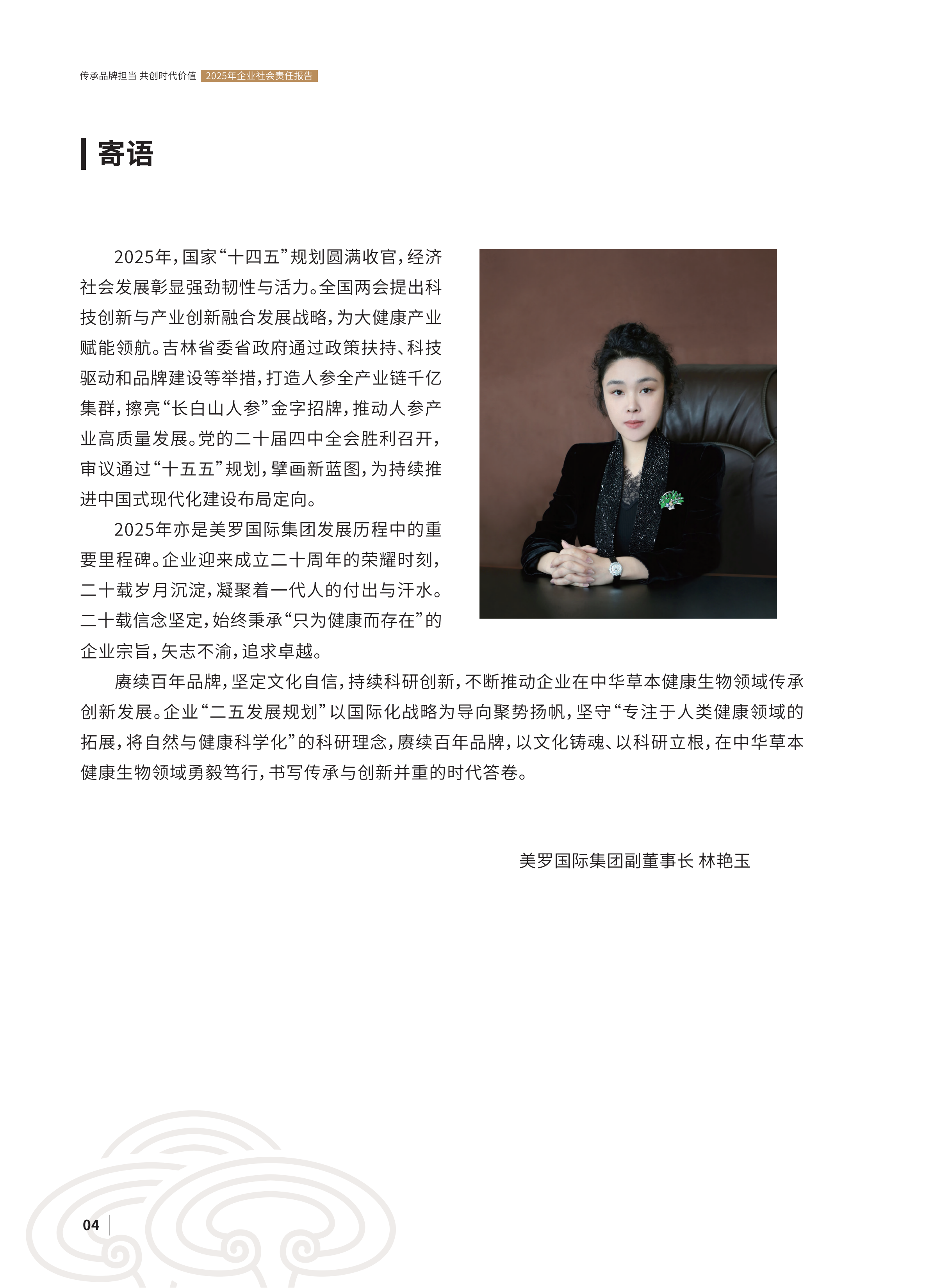 传承品牌担当 共创时代价值 2025年企业社会责任报告

寄语

2025年，国家“十四五”规划圆满收官，经济社会发展彰显强劲韧性与活力。全国两会提出科技创新与产业创新融合发展战略，为大健康产业赋能领航。吉林省委省政府通过政策扶持、科技驱动和品牌建设等举措，打造人参全产业链千亿集群，擦亮“长白山人参”金字招牌，推动人参产业高质量发展。党的二十届四中全会胜利召开，审议通过“十五五”规划，擘画新蓝图，为持续推进中国式现代化建设布局定向。

2025年亦是美罗国际集团发展历程中的重要里程碑。企业迎来成立二十周年的荣耀时刻，二十载岁月沉淀，凝聚着一代人的付出与汗水。二十载信念坚定，始终秉承“只为健康而存在”的企业宗旨，矢志不渝，追求卓越。

赓续百年品牌，坚定文化自信，持续科研创新，不断推动企业在中华草本健康生物领域传承创新发展。企业“二五发展规划”以国际化战略为导向聚势扬帆，坚守“专注于人类健康领域的拓展，将自然与健康科学化”的科研理念，赓续百年品牌，以文化铸魂、以科研立根，在中华草本健康生物领域勇毅笃行，书写传承与创新并重的时代答卷。

美罗国际集团副董事长 林艳玉

04